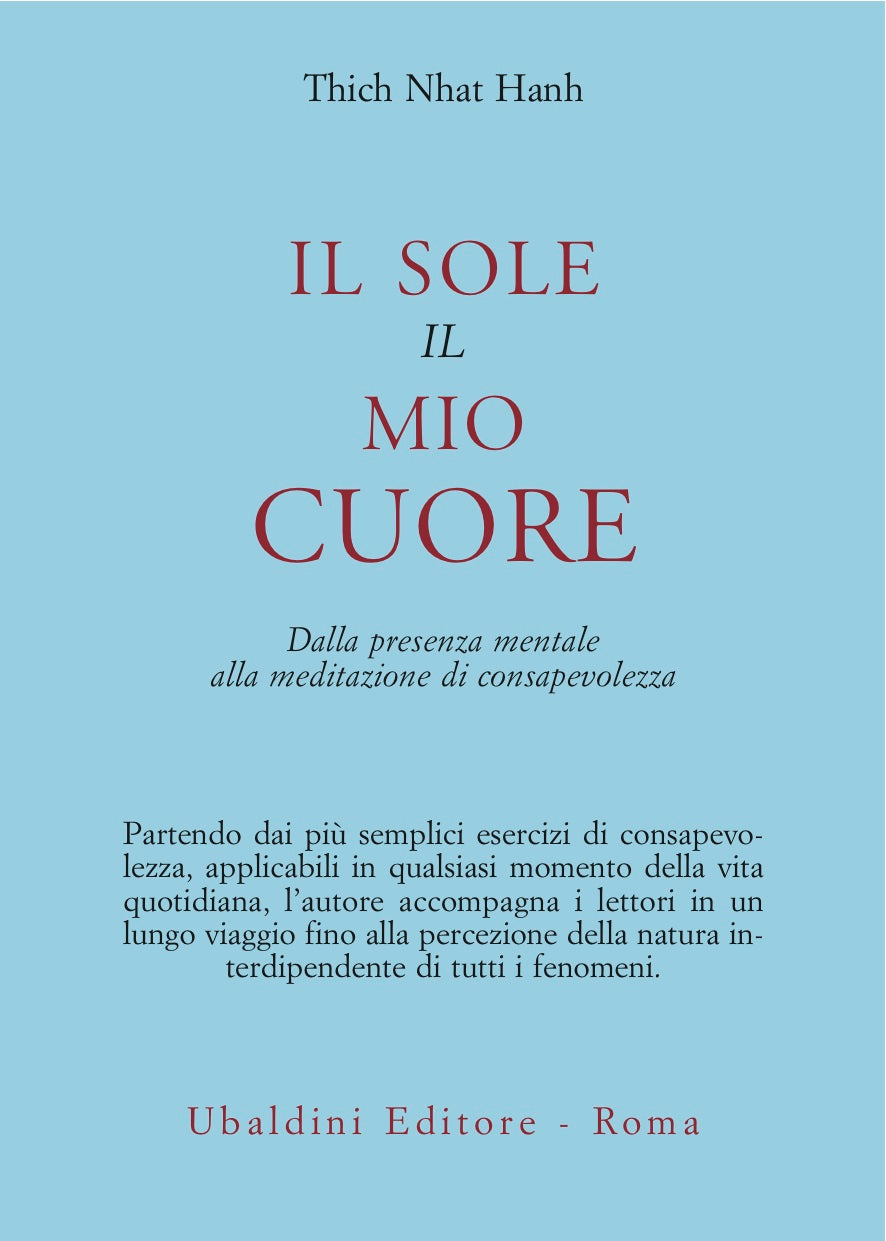 Thich Nhat Hanh

IL SOLE
IL
MIO
CUORE

Dalla presenza mentale
alla meditazione di consapevolezza

Partendo dai più semplici esercizi di consapevolezza, applicabili in qualsiasi momento della vita quotidiana, l'autore accompagna i lettori in un lungo viaggio fino alla percezione della natura interdipendente di tutti i fenomeni.

Ubaldini Editore - Roma